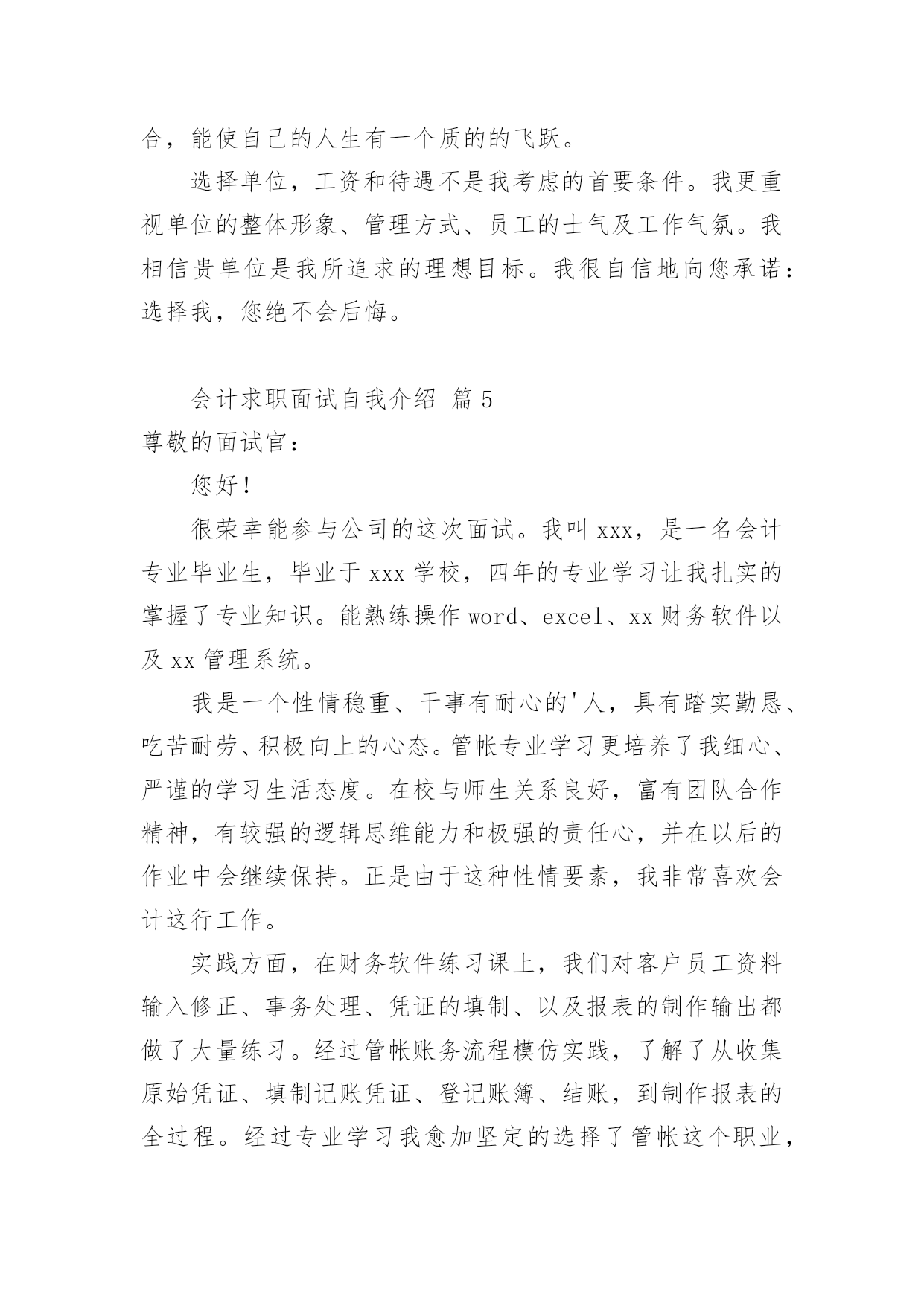 合，能使自己的人生有一个质的的飞跃。

选择单位，工资和待遇不是我考虑的首要条件。我更重视单位的整体形象、管理方式、员工的士气及工作气氛。我相信贵单位是我所追求的理想目标。我很自信地向您承诺：选择我，您绝不会后悔。

会计求职面试自我介绍 篇 5

尊敬的面试官：

您好！

很荣幸能参与公司的这次面试。我叫 xxx，是一名会计专业毕业生，毕业于 xxx 学校，四年的专业学习让我扎实的掌握了专业知识。能熟练操作 word、excel、xx 财务软件以及 xx 管理系统。

我是一个性情稳重、干事有耐心的'人，具有踏实勤恳、吃苦耐劳、积极向上的心态。管帐专业学习更培养了我细心、严谨的学习生活态度。在校与师生关系良好，富有团队合作精神，有较强的逻辑思维能力和极强的责任心，并在以后的作业中会继续保持。正是由于这种性情要素，我非常喜欢会计这行工作。

实践方面，在财务软件练习课上，我们对客户员工资料输入修正、事务处理、凭证的填制、以及报表的制作输出都做了大量练习。经过管帐账务流程模仿实践，了解了从收集原始凭证、填制记账凭证、登记账簿、结账，到制作报表的全过程。经过专业学习我愈加坚定的选择了管帐这个职业，